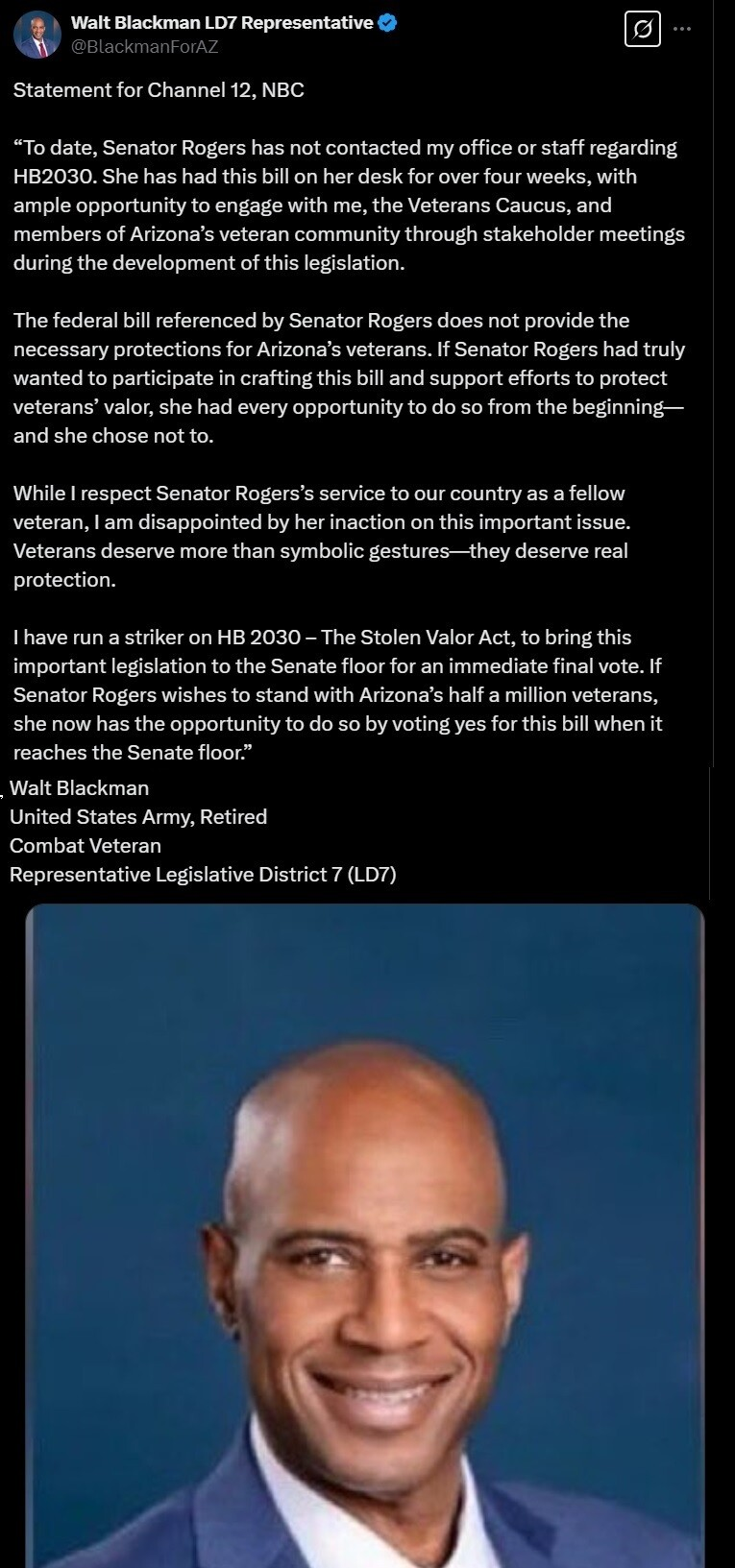 Walt Blackman LD7 Representative
@BlackmanForAZ

Statement for Channel 12, NBC

“To date, Senator Rogers has not contacted my office or staff regarding HB2030. She has had this bill on her desk for over four weeks, with ample opportunity to engage with me, the Veterans Caucus, and members of Arizona’s veteran community through stakeholder meetings during the development of this legislation.

The federal bill referenced by Senator Rogers does not provide the necessary protections for Arizona’s veterans. If Senator Rogers had truly wanted to participate in crafting this bill and support efforts to protect veterans’ valor, she had every opportunity to do so from the beginning—and she chose not to.

While I respect Senator Rogers’s service to our country as a fellow veteran, I am disappointed by her inaction on this important issue. Veterans deserve more than symbolic gestures—they deserve real protection.

I have run a striker on HB 2030 – The Stolen Valor Act, to bring this important legislation to the Senate floor for an immediate final vote. If Senator Rogers wishes to stand with Arizona’s half a million veterans, she now has the opportunity to do so by voting yes for this bill when it reaches the Senate floor.”

Walt Blackman
United States Army, Retired
Combat Veteran
Representative Legislative District 7 (LD7)